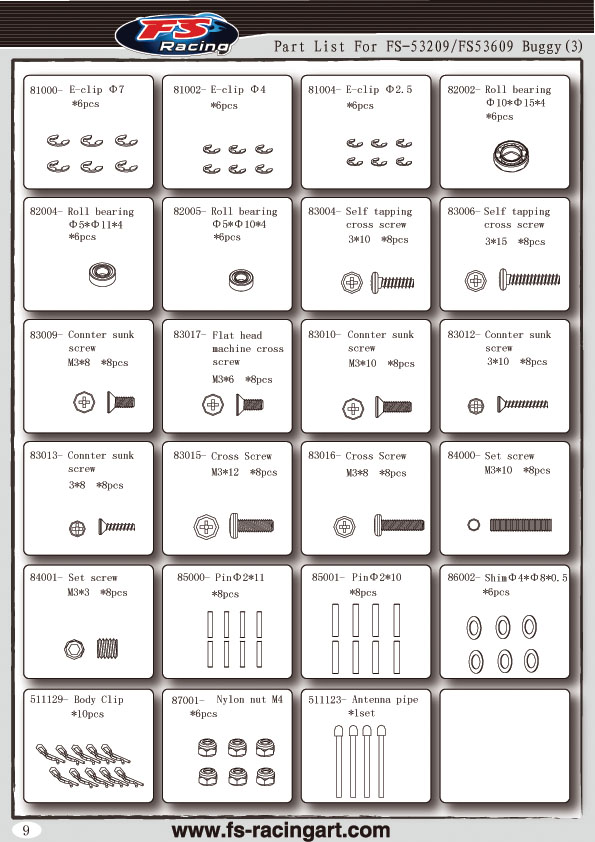 FS Racing

Part List For FS-53209/FS53609 Buggy(3)

81000- E-clip Φ7
*6pcs

81002- E-clip Φ4
*6pcs

81004- E-clip Φ2.5
*6pcs

82002- Roll bearing
Φ10*Φ15*4
*6pcs

82004- Roll bearing
Φ5*Φ11*4
*6pcs

82005- Roll bearing
Φ5*Φ10*4
*6pcs

83004- Self tapping
cross screw
3*10 *8pcs

83006- Self tapping
cross screw
3*15 *8pcs

83009- Connter sunk
screw
M3*8 *8pcs

83017- Flat head
machine cross
screw
M3*6 *8pcs

83010- Connter sunk
screw
M3*10 *8pcs

83012- Connter sunk
screw
3*10 *8pcs

83013- Connter sunk
screw
3*8 *8pcs

83015- Cross Screw
M3*12 *8pcs

83016- Cross Screw
M3*8 *8pcs

84000- Set screw
M3*10 *8pcs

84001- Set screw
M3*3 *8pcs

85000- PinΦ2*11
*8pcs

85001- PinΦ2*10
*8pcs

86002- ShimΦ4*Φ8*0.5
*6pcs

511129- Body Clip
*10pcs

87001- Nylon nut M4
*6pcs

511123- Antenna pipe
*1set

9

www.fs-racingart.com